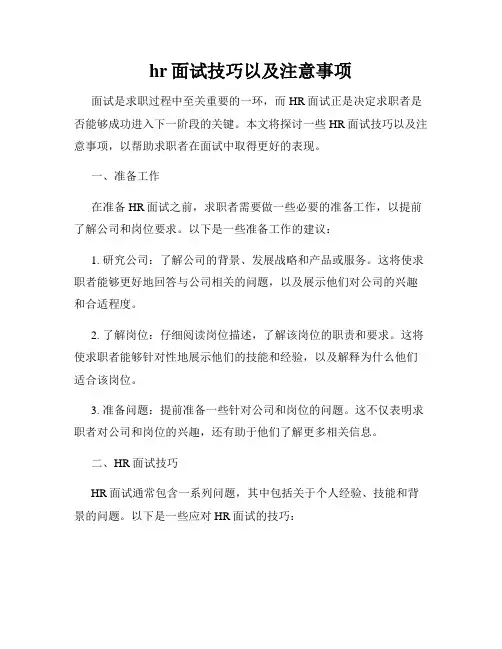 hr 面试技巧以及注意事项

面试是求职过程中至关重要的一环，而 HR 面试正是决定求职者是否能够成功进入下一阶段的关键。本文将探讨一些 HR 面试技巧以及注意事项，以帮助求职者在面试中取得更好的表现。

一、准备工作

在准备 HR 面试之前，求职者需要做一些必要的准备工作，以提前了解公司和岗位要求。以下是一些准备工作的建议：

1. 研究公司：了解公司的背景、发展战略和产品或服务。这将使求职者能够更好地回答与公司相关的问题，以及展示他们对公司的兴趣和合适程度。

2. 了解岗位：仔细阅读岗位描述，了解该岗位的职责和要求。这将使求职者能够针对性地展示他们的技能和经验，以及解释为什么他们适合该岗位。

3. 准备问题：提前准备一些针对公司和岗位的问题。这不仅表明求职者对公司和岗位的兴趣，还有助于他们了解更多相关信息。

二、HR 面试技巧

HR 面试通常包含一系列问题，其中包括关于个人经验、技能和背景的问题。以下是一些应对 HR 面试的技巧：